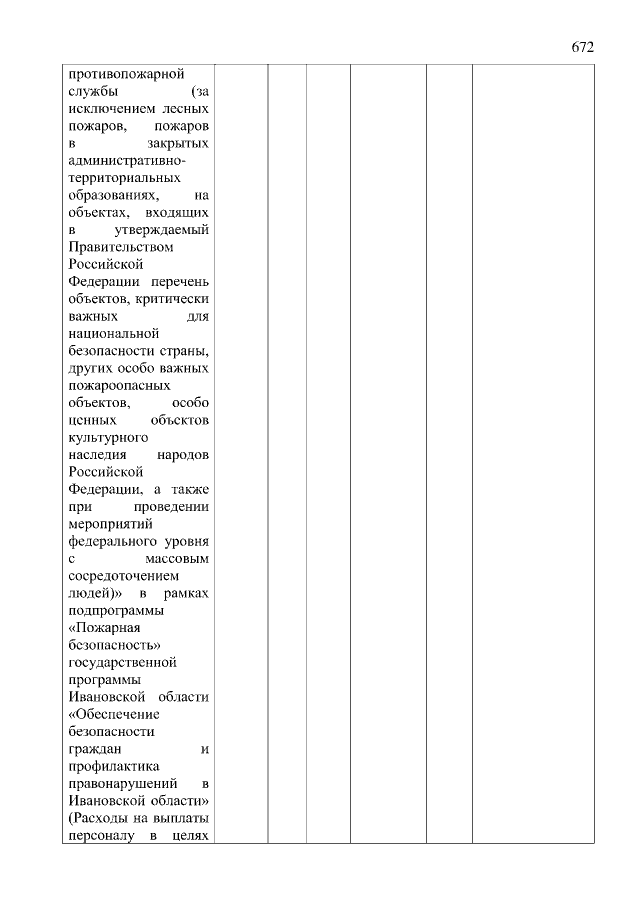 672

| противопожарной службы (за исключением лесных пожаров, пожаров в закрытых административно-территориальных образованиях, на объектах, входящих в утверждаемый Правительством Российской Федерации перечень объектов, критически важных для национальной безопасности страны, других особо важных пожароопасных объектов, особо ценных объектов культурного наследия народов Российской Федерации, а также при проведении мероприятий федерального уровня с массовым сосредоточением людей)» в рамках подпрограммы «Пожарная безопасность» государственной программы Ивановской области «Обеспечение безопасности граждан и профилактика правонарушений в Ивановской области» (Расходы на выплаты персоналу в целях | | | | | | |
|---|---|---|---|---|---|---|